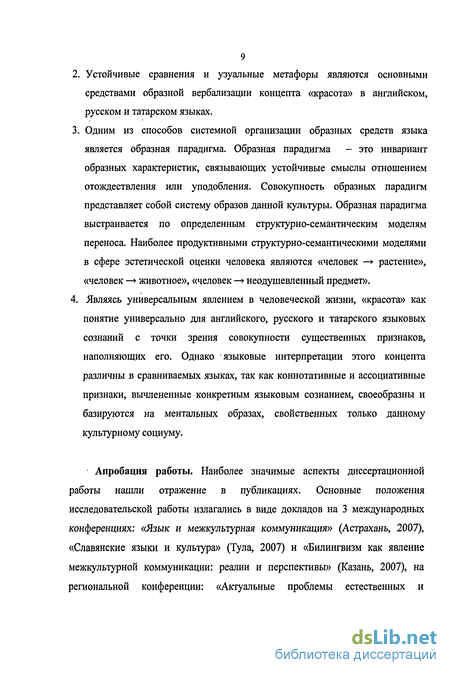 9

2. Устойчивые сравнения и узуальные метафоры являются основными средствами образной вербализации концепта «красота» в английском, русском и татарском языках.

3. Одним из способов системной организации образных средств языка является образная парадигма. Образная парадигма – это инвариант образных характеристик, связывающих устойчивые смыслы отношением отождествления или уподобления. Совокупность образных парадигм представляет собой систему образов данной культуры. Образная парадигма выстраивается по определенным структурно-семантическим моделям переноса. Наиболее продуктивными структурно-семантическими моделями в сфере эстетической оценки человека являются «человек → растение», «человек → животное», «человек → неодушевленный предмет».

4. Являясь универсальным явлением в человеческой жизни, «красота» как понятие универсально для английского, русского и татарского языковых сознаний с точки зрения совокупности существенных признаков, наполняющих его. Однако языковые интерпретации этого концепта различны в сравниваемых языках, так как коннотативные и ассоциативные признаки, вычлененные конкретным языковым сознанием, своеобразны и базируются на ментальных образах, свойственных только данному культурному социуму.

Апробация работы. Наиболее значимые аспекты диссертационной работы нашли отражение в публикациях. Основные положения исследовательской работы излагались в виде докладов на 3 международных конференциях: «Язык и межкультурная коммуникация» (Астрахань, 2007), «Славянские языки и культура» (Тула, 2007) и «Билингвизм как явление межкультурной коммуникации: реалии и перспективы» (Казань, 2007), на региональной конференции: «Актуальные проблемы естественных и

dsLib.net
библиотека диссертаций